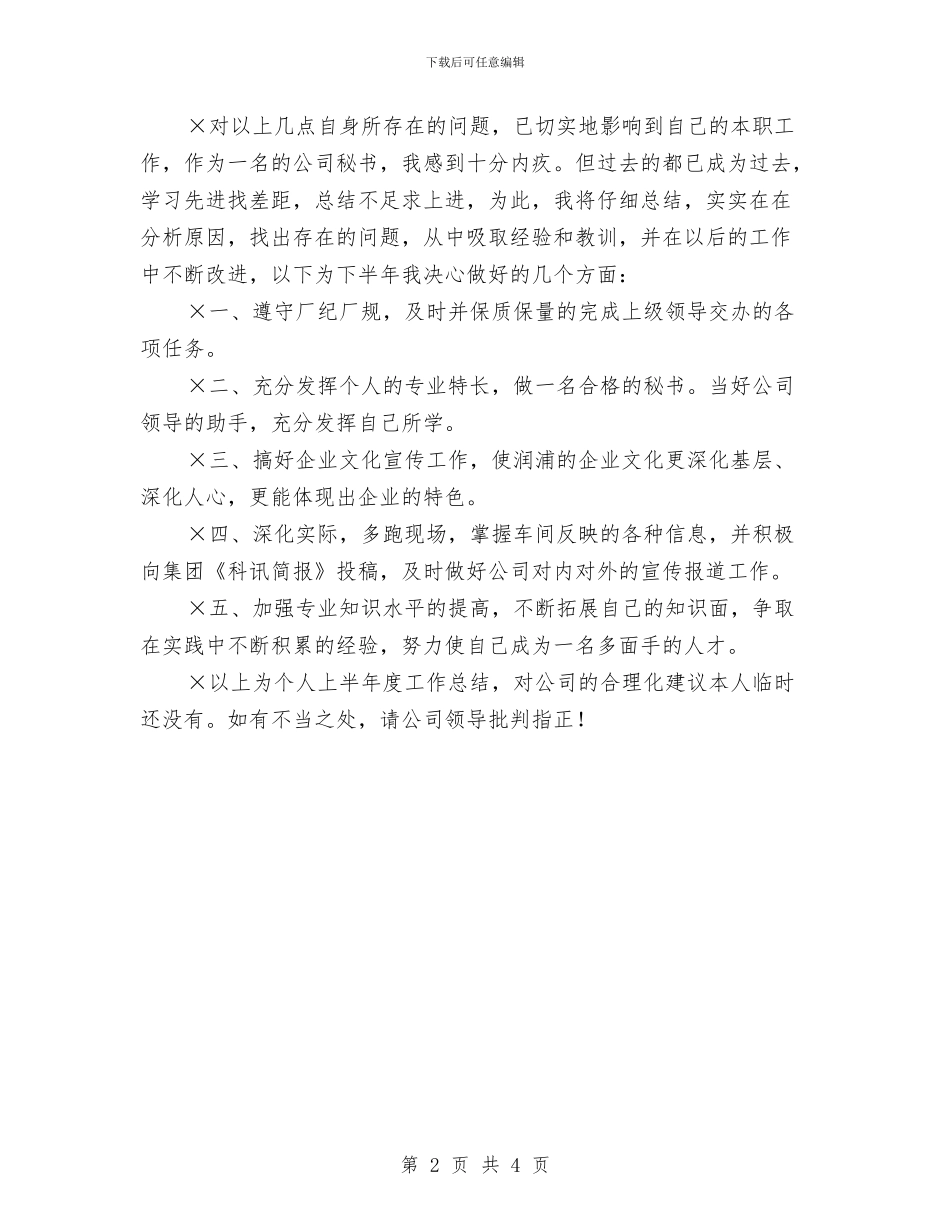 下载后可任意编辑

×对以上几点自身所存在的问题，已切实地影响到自己的本职工作，作为一名的公司秘书，我感到十分内疚。但过去的都已成为过去，学习先进找差距，总结不足求上进，为此，我将仔细总结，实实在在分析原因，找出存在的问题，从中吸取经验和教训，并在以后的工作中不断改进，以下为下半年我决心做好的几个方面：

×一、遵守厂纪厂规，及时并保质保量的完成上级领导交办的各项任务。

×二、充分发挥个人的专业特长，做一名合格的秘书。当好公司领导的助手，充分发挥自己所学。

×三、搞好企业文化宣传工作，使润浦的企业文化更深化基层、深化人心，更能体现出企业的特色。

×四、深化实际，多跑现场，掌握车间反映的各种信息，并积极向集团《科讯简报》投稿，及时做好公司对内对外的宣传报道工作。

×五、加强专业知识水平的提高，不断拓展自己的知识面，争取在实践中不断积累的经验，努力使自己成为一名多面手的人才。

×以上为个人上半年度工作总结，对公司的合理化建议本人临时还没有。如有不当之处，请公司领导批判指正！

第 2 页 共 4 页